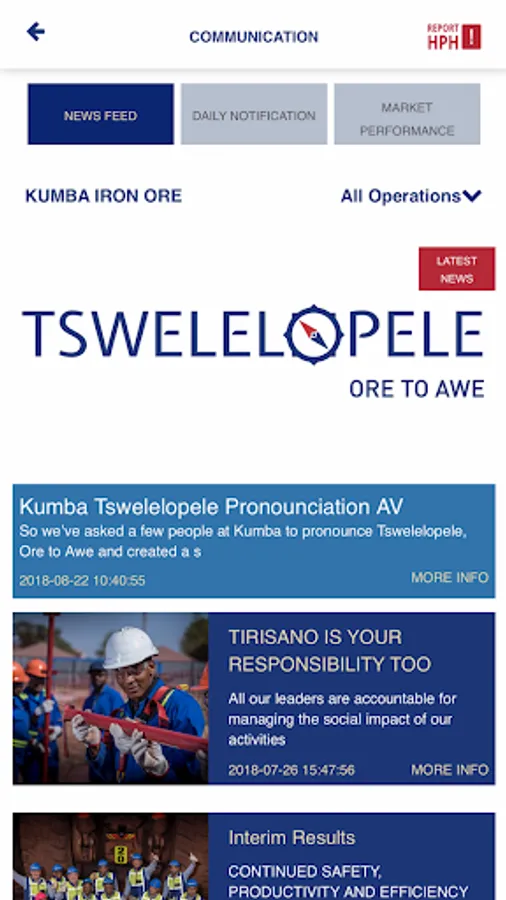 COMMUNICATION

REPORT HPH !

NEWS FEED

DAILY NOTIFICATION

MARKET PERFORMANCE

KUMBA IRON ORE

All Operations

LATEST NEWS

TSWELELOPELE

ORE TO AWE

Kumba Tswelelopele Pronounciation AV

So we've asked a few people at Kumba to pronounce Tswelelopele, Ore to Awe and created a s

2018-08-22 10:40:55

MORE INFO

TIRISANO IS YOUR RESPONSIBILITY TOO

All our leaders are accountable for managing the social impact of our activities

2018-07-26 15:47:56

MORE INFO

Interim Results

CONTINUED SAFETY, PRODUCTIVITY AND EFFICIENCY